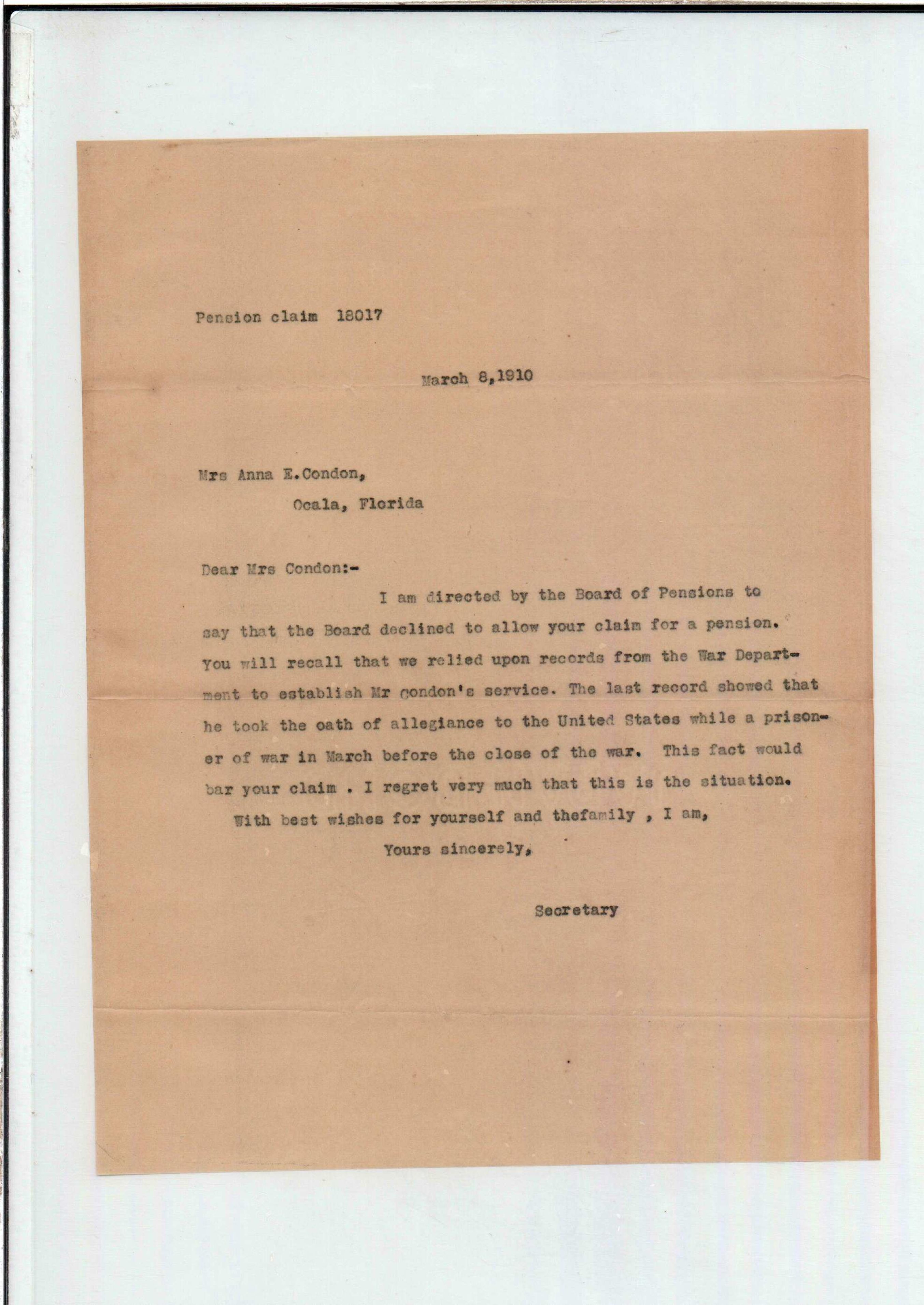 Pension claim 18017

March 8,1910

Mrs Anna E.Condon,
Ocala, Florida

Dear Mrs Condon:-

I am directed by the Board of Pensions to say that the Board declined to allow your claim for a pension. You will recall that we relied upon records from the War Department to establish Mr condon's service. The last record showed that he took the oath of allegiance to the United States while a prisoner of war in March before the close of the war. This fact would bar your claim . I regret very much that this is the situation.

With best wishes for yourself and thefamily , I am,

Yours sincerely,

Secretary